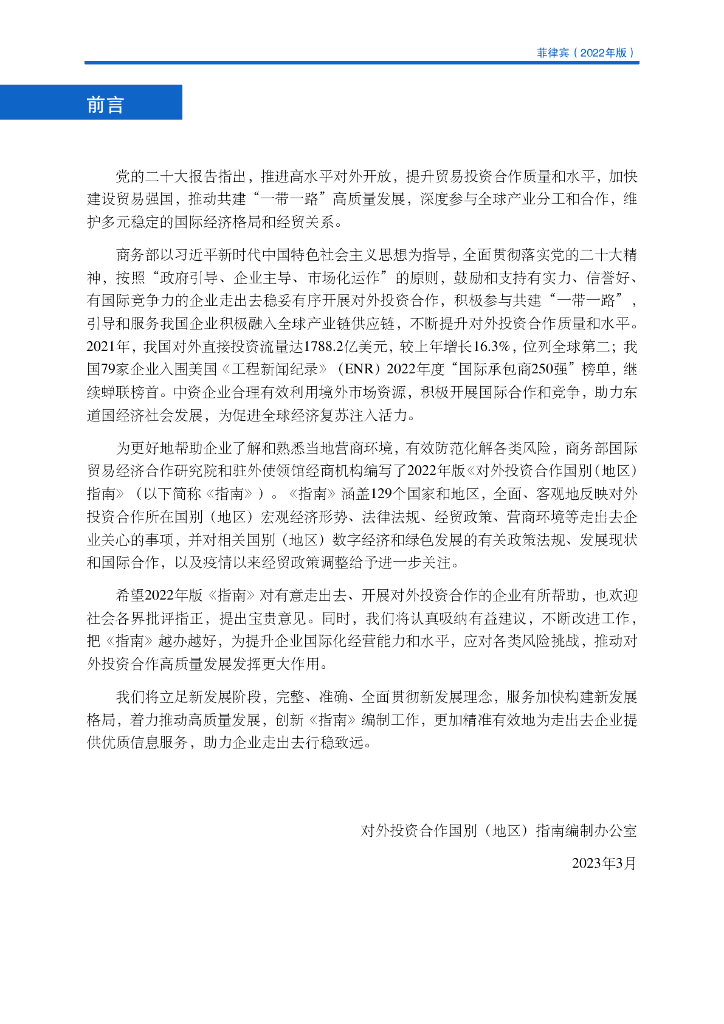 菲律宾（2022年版）

前言

党的二十大报告指出，推进高水平对外开放，提升贸易投资合作质量和水平，加快建设贸易强国，推动共建“一带一路”高质量发展，深度参与全球产业分工和合作，维护多元稳定的国际经济格局和经贸关系。

商务部以习近平新时代中国特色社会主义思想为指导，全面贯彻落实党的二十大精神，按照“政府引导、企业主导、市场化运作”的原则，鼓励和支持有实力、信誉好、有国际竞争力的企业走出去稳妥有序开展对外投资合作，积极参与共建“一带一路”，引导和服务我国企业积极融入全球产业链供应链，不断提升对外投资合作质量和水平。2021年，我国对外直接投资流量达1788.2亿美元，较上年增长16.3%，位列全球第二；我国79家企业入围美国《工程新闻纪录》（ENR）2022年度“国际承包商250强”榜单，继续蝉联榜首。中资企业合理有效利用境外市场资源，积极开展国际合作和竞争，助力东道国经济社会发展，为促进全球经济复苏注入活力。

为更好地帮助企业了解和熟悉当地营商环境，有效防范化解各类风险，商务部国际贸易经济合作研究院和驻外使领馆经商机构编写了2022年版《对外投资合作国别（地区）指南》（以下简称《指南》）。《指南》涵盖129个国家和地区，全面、客观地反映对外投资合作所在国别（地区）宏观经济形势、法律法规、经贸政策、营商环境等走出去企业关心的事项，并对相关国别（地区）数字经济和绿色发展的有关政策法规、发展现状和国际合作，以及疫情以来经贸政策调整给予进一步关注。

希望2022年版《指南》对有意走出去、开展对外投资合作的企业有所帮助，也欢迎社会各界批评指正，提出宝贵意见。同时，我们将认真吸纳有益建议，不断改进工作，把《指南》越办越好，为提升企业国际化经营能力和水平，应对各类风险挑战，推动对外投资合作高质量发展发挥更大作用。

我们将立足新发展阶段，完整、准确、全面贯彻新发展理念，服务加快构建新发展格局，着力推动高质量发展，创新《指南》编制工作，更加精准有效地为走出去企业提供优质信息服务，助力企业走出去行稳致远。

对外投资合作国别（地区）指南编制办公室

2023年3月